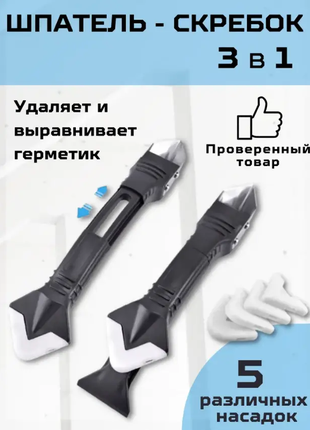 ШПАТЕЛЬ - СКРЕБОК
3 в 1

Удаляет и выравнивает герметик

Проверенный товар

5
различных насадок